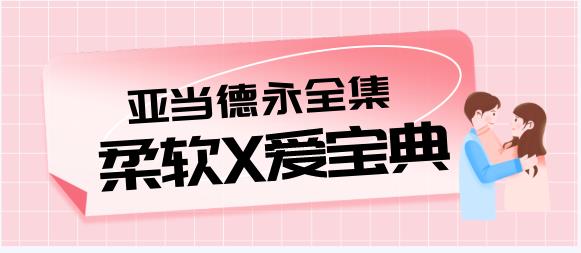 亚当德永全集
柔软X爱宝典